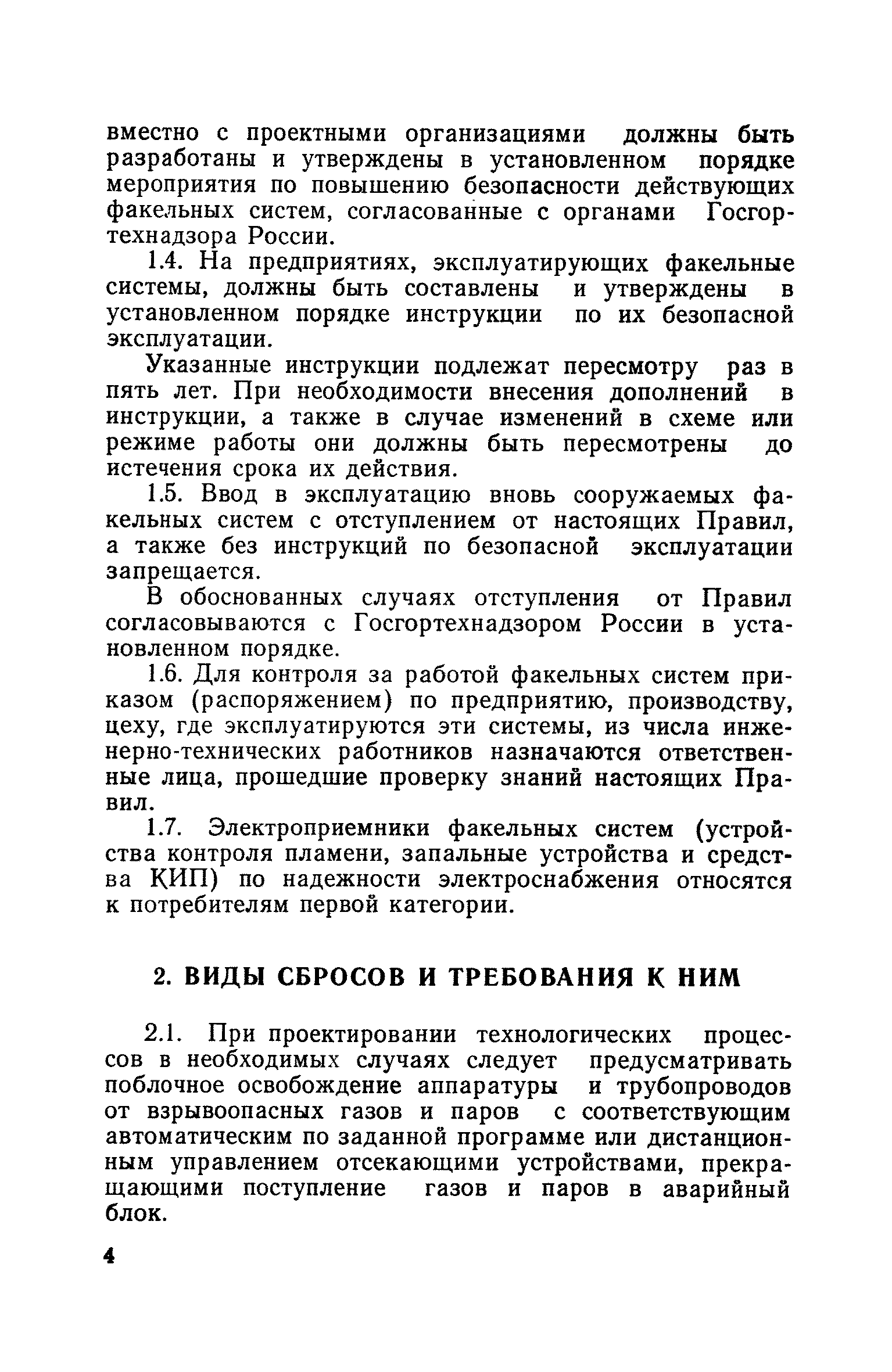 вместно с проектными организациями должны быть разработаны и утверждены в установленном порядке мероприятия по повышению безопасности действующих факельных систем, согласованные с органами Госгортехнадзора России.

1.4. На предприятиях, эксплуатирующих факельные системы, должны быть составлены и утверждены в установленном порядке инструкции по их безопасной эксплуатации.

Указанные инструкции подлежат пересмотру раз в пять лет. При необходимости внесения дополнений в инструкции, а также в случае изменений в схеме или режиме работы они должны быть пересмотрены до истечения срока их действия.

1.5. Ввод в эксплуатацию вновь сооружаемых факельных систем с отступлением от настоящих Правил, а также без инструкций по безопасной эксплуатации запрещается.

В обоснованных случаях отступления от Правил согласовываются с Госгортехнадзором России в установленном порядке.

1.6. Для контроля за работой факельных систем приказом (распоряжением) по предприятию, производству, цеху, где эксплуатируются эти системы, из числа инженерно-технических работников назначаются ответственные лица, прошедшие проверку знаний настоящих Правил.

1.7. Электроприемники факельных систем (устройства контроля пламени, запальные устройства и средства КИП) по надежности электроснабжения относятся к потребителям первой категории.

2. ВИДЫ СБРОСОВ И ТРЕБОВАНИЯ К НИМ

2.1. При проектировании технологических процессов в необходимых случаях следует предусматривать поблочное освобождение аппаратуры и трубопроводов от взрывоопасных газов и паров с соответствующим автоматическим по заданной программе или дистанционным управлением отсекающими устройствами, прекращающими поступление газов и паров в аварийный блок.

4